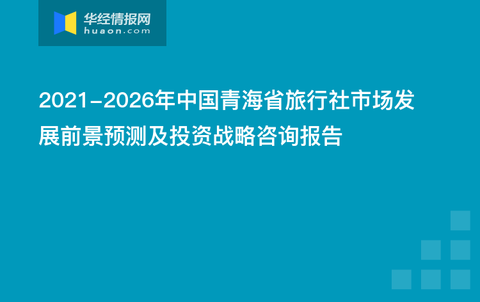 华经情报网
huaon.com

2021-2026年中国青海省旅行社市场发展前景预测及投资战略咨询报告